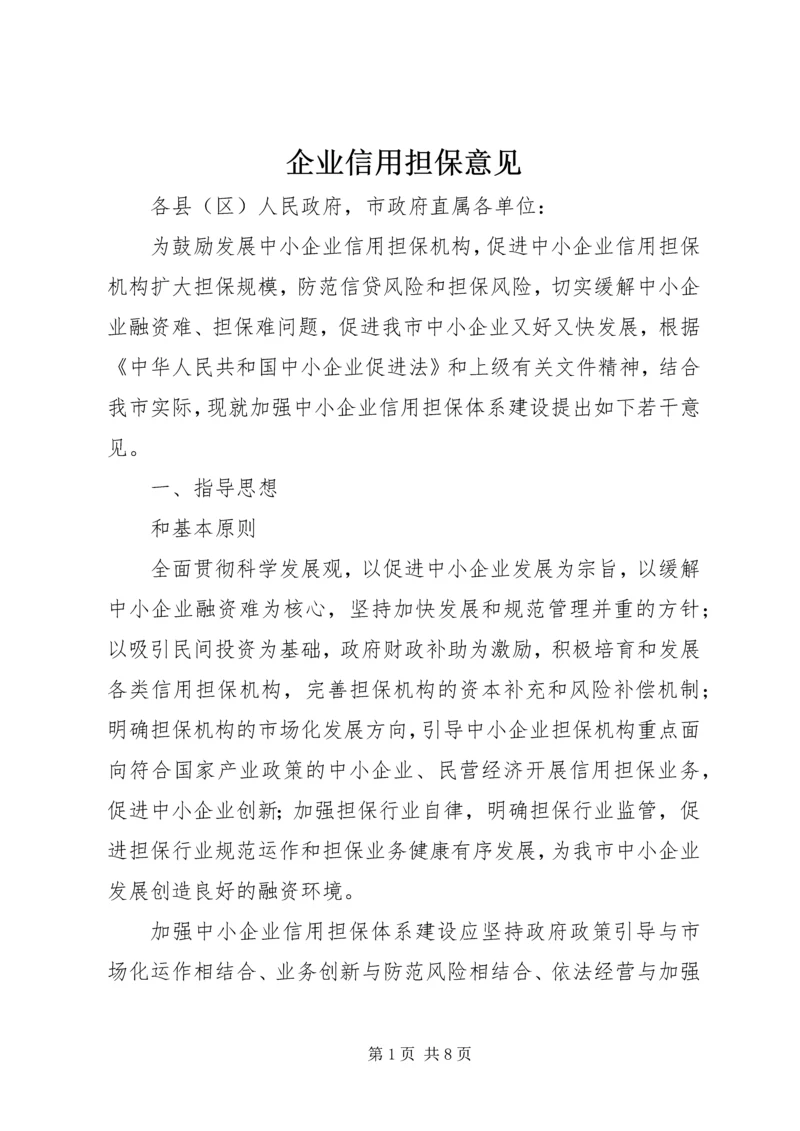 企业信用担保意见

各县（区）人民政府，市政府直属各单位：

为鼓励发展中小企业信用担保机构，促进中小企业信用担保机构扩大担保规模，防范信贷风险和担保风险，切实缓解中小企业融资难、担保难问题，促进我市中小企业又好又快发展，根据《中华人民共和国中小企业促进法》和上级有关文件精神，结合我市实际，现就加强中小企业信用担保体系建设提出如下若干意见。

一、指导思想

和基本原则

全面贯彻科学发展观，以促进中小企业发展为宗旨，以缓解中小企业融资难为核心，坚持加快发展和规范管理并重的方针；以吸引民间投资为基础，政府财政补助为激励，积极培育和发展各类信用担保机构，完善担保机构的资本补充和风险补偿机制；明确担保机构的市场化发展方向，引导中小企业担保机构重点面向符合国家产业政策的中小企业、民营经济开展信用担保业务，促进中小企业创新；加强担保行业自律，明确担保行业监管，促进担保行业规范运作和担保业务健康有序发展，为我市中小企业发展创造良好的融资环境。

加强中小企业信用担保体系建设应坚持政府政策引导与市场化运作相结合、业务创新与防范风险相结合、依法经营与加强

第 1 页 共 8 页